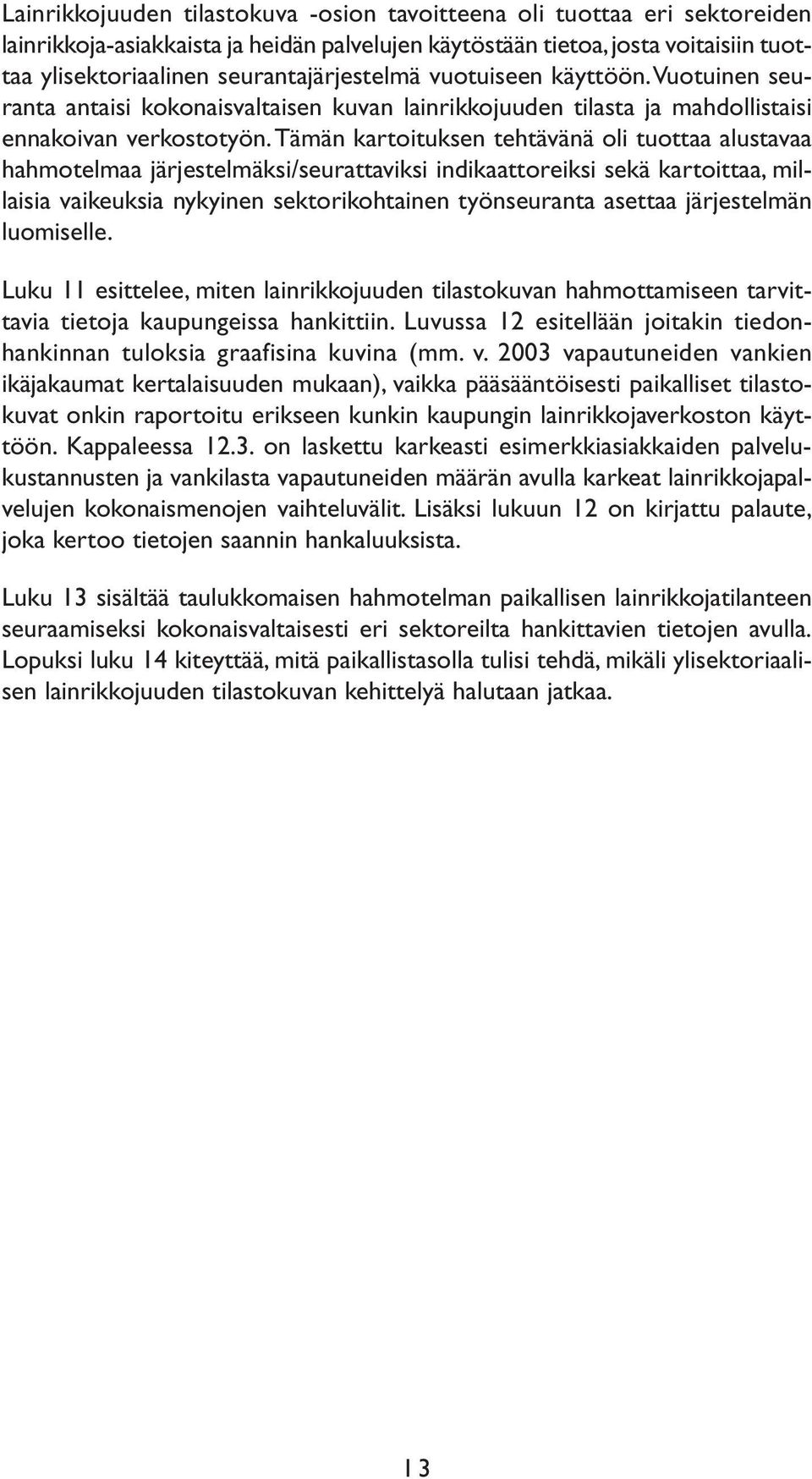 Lainrikkojuuden tilastokuva -osion tavoitteena oli tuottaa eri sektoreiden lainrikkoja-asiakkaista ja heidän palvelujen käytöstään tietoa, josta voitaisiin tuottaa ylisektoriaalinen seurantajärjestelmä vuotuiseen käyttöön. Vuotuinen seuranta antaisi kokonaisvaltaisen kuvan lainrikkojuuden tilasta ja mahdollistaisi ennakoivan verkostotyön. Tämän kartoituksen tehtävänä oli tuottaa alustavaa hahmotelmaa järjestelmäksi/seurattaviksi indikaattoreiksi sekä kartoittaa, millaisia vaikeuksia nykyinen sektorikohtainen työnseuranta asettaa järjestelmän luomiselle.

Luku 11 esittelee, miten lainrikkojuuden tilastokuvan hahmottamiseen tarvittavia tietoja kaupungeissa hankittiin. Luvussa 12 esitellään joitakin tiedonhankinnan tuloksia graafisina kuvina (mm. v. 2003 vapautuneiden vankien ikäjakaumat kertalaisuuden mukaan), vaikka pääsääntöisesti paikalliset tilastokuvat onkin raportoitu erikseen kunkin kaupungin lainrikkojaverkoston käyttöön. Kappaleessa 12.3. on laskettu karkeasti esimerkkiasiakkaiden palvelukustannusten ja vankilasta vapautuneiden määrän avulla karkeat lainrikkojapalvelujen kokonaismenojen vaihteluvälit. Lisäksi lukuun 12 on kirjattu palaute, joka kertoo tietojen saannin hankaluuksista.

Luku 13 sisältää taulukkomaisen hahmotelman paikallisen lainrikkojatilanteen seuraamiseksi kokonaisvaltaisesti eri sektoreilta hankittavien tietojen avulla. Lopuksi luku 14 kiteyttää, mitä paikallistasolla tulisi tehdä, mikäli ylisektoriaalisen lainrikkojuuden tilastokuvan kehittelyä halutaan jatkaa.

13